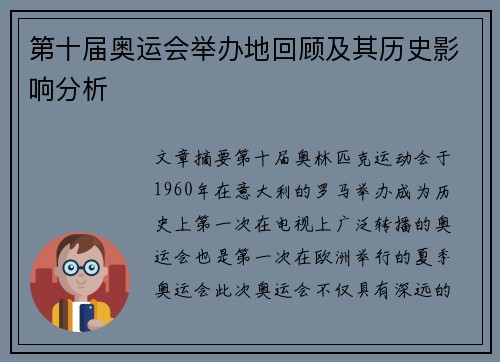 第十届奥运会举办地回顾及其历史影响分析

文章摘要第十届奥林匹克运动会于1960年在意大利的罗马举办成为历史上第一次在电视上广泛转播的奥运会也是第一次在欧洲举行的夏季奥运会此次奥运会不仅具有深远的